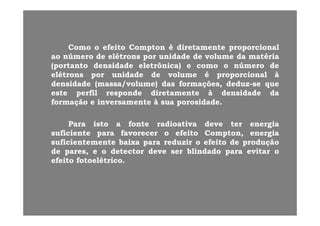 Como o efeito Compton é diretamente proporcional ao número de elétrons por unidade de volume da matéria (portanto densidade eletrônica) e como o número de elétrons por unidade de volume é proporcional à densidade (massa/volume) das formações, deduz-se que este perfil responde diretamente à densidade da formação e inversamente à sua porosidade.

Para isto a fonte radioativa deve ter energia suficiente para favorecer o efeito Compton, energia suficientemente baixa para reduzir o efeito de produção de pares, e o detector deve ser blindado para evitar o efeito fotoelétrico.